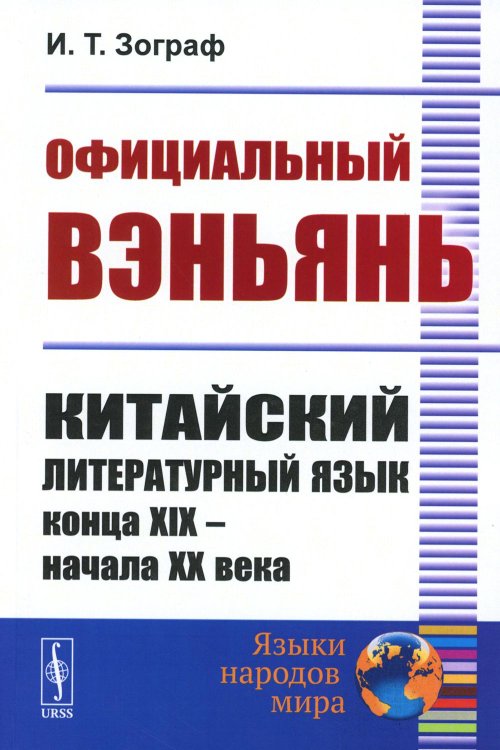 И. Т. Зограф

ОФИЦИАЛЬНЫЙ ВЭНЬЯНЬ

КИТАЙСКИЙ ЛИТЕРАТУРНЫЙ ЯЗЫК конца XIX – начала XX века

URSS

Языки народов мира